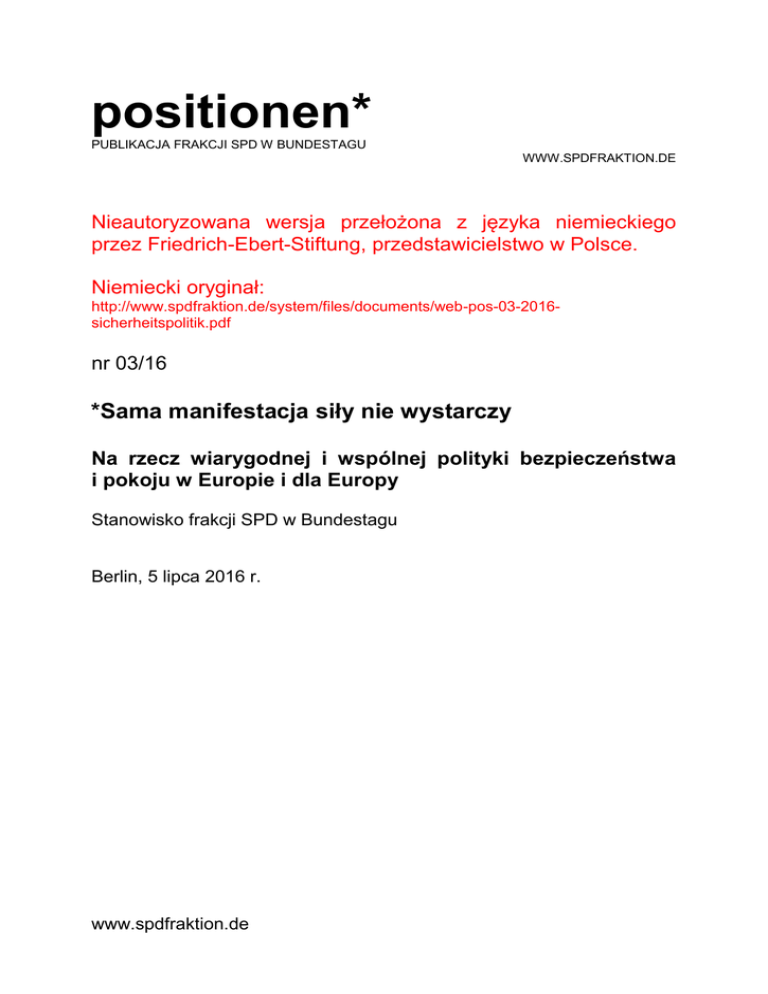 positionen*
PUBLIKACJA FRAKCJI SPD W BUNDESTAGU

WWW.SPDFRAKTION.DE

Nieautoryzowana wersja przełożona z języka niemieckiego przez Friedrich-Ebert-Stiftung, przedstawicielstwo w Polsce.

Niemiecki oryginał:
http://www.spdfraktion.de/system/files/documents/web-pos-03-2016-sicherheitspolitik.pdf

nr 03/16

*Sama manifestacja siły nie wystarczy

Na rzecz wiarygodnej i wspólnej polityki bezpieczeństwa i pokoju w Europie i dla Europy

Stanowisko frakcji SPD w Bundestagu

Berlin, 5 lipca 2016 r.

www.spdfraktion.de